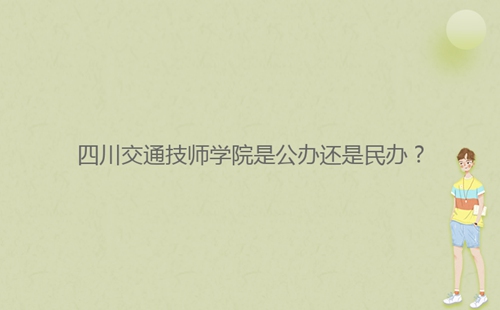 四川交通技师学院是公办还是民办？